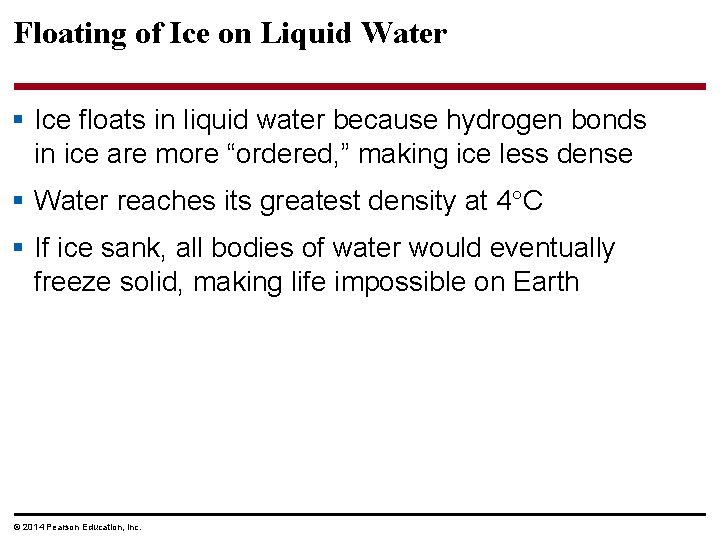 Floating of Ice on Liquid Water

▪ Ice floats in liquid water because hydrogen bonds in ice are more “ordered,” making ice less dense

▪ Water reaches its greatest density at 4°C

▪ If ice sank, all bodies of water would eventually freeze solid, making life impossible on Earth

© 2014 Pearson Education, Inc.